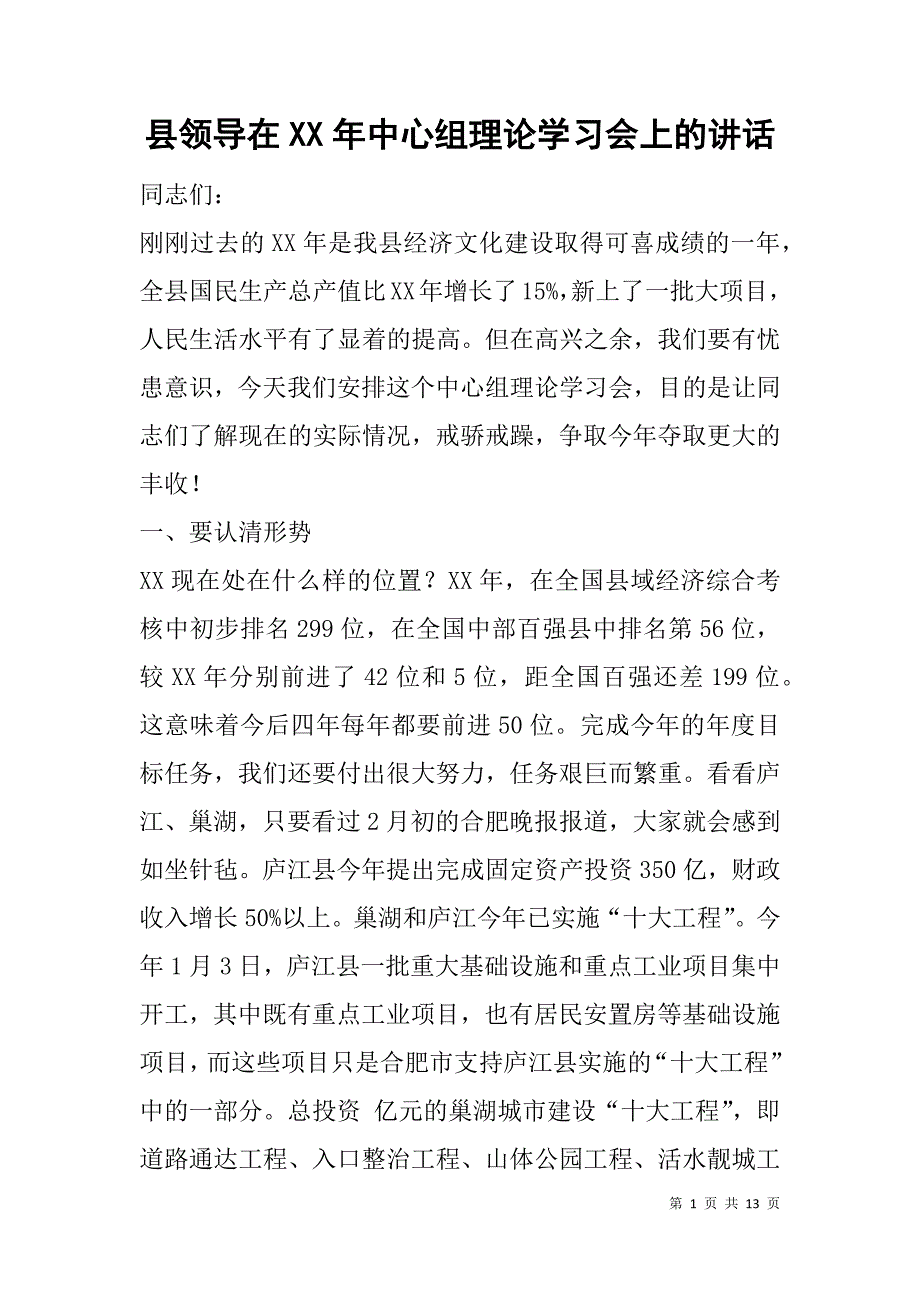 县领导在XX年中心组理论学习会上的讲话

同志们：

刚刚过去的XX年是我县经济文化建设取得可喜成绩的一年，全县国民生产总产值比XX年增长了15%，新上了一批大项目，人民生活水平有了显着的提高。但在高兴之余，我们要有忧患意识，今天我们安排这个中心组理论学习会，目的是让同志们了解现在的实际情况，戒骄戒躁，争取今年夺取更大的丰收！

一、要认清形势

XX现在处在什么样的位置？XX年，在全国县域经济综合考核中初步排名299位，在全国中部百强县中排名第56位，较XX年分别前进了42位和5位，距全国百强还差199位。这意味着今后四年每年都要前进50位。完成今年的年度目标任务，我们还要付出很大努力，任务艰巨而繁重。看看庐江、巢湖，只要看过2月初的合肥晚报报道，大家就会感到如坐针毡。庐江县今年提出完成固定资产投资350亿，财政收入增长50%以上。巢湖和庐江今年已实施“十大工程”。今年1月3日，庐江县一批重大基础设施和重点工业项目集中开工，其中既有重点工业项目，也有居民安置房等基础设施项目，而这些项目只是合肥市支持庐江县实施的“十大工程”中的一部分。总投资 亿元的巢湖城市建设“十大工程”，即道路通达工程、入口整治工程、山体公园工程、活水靓城工

第 1 页 共 13 页